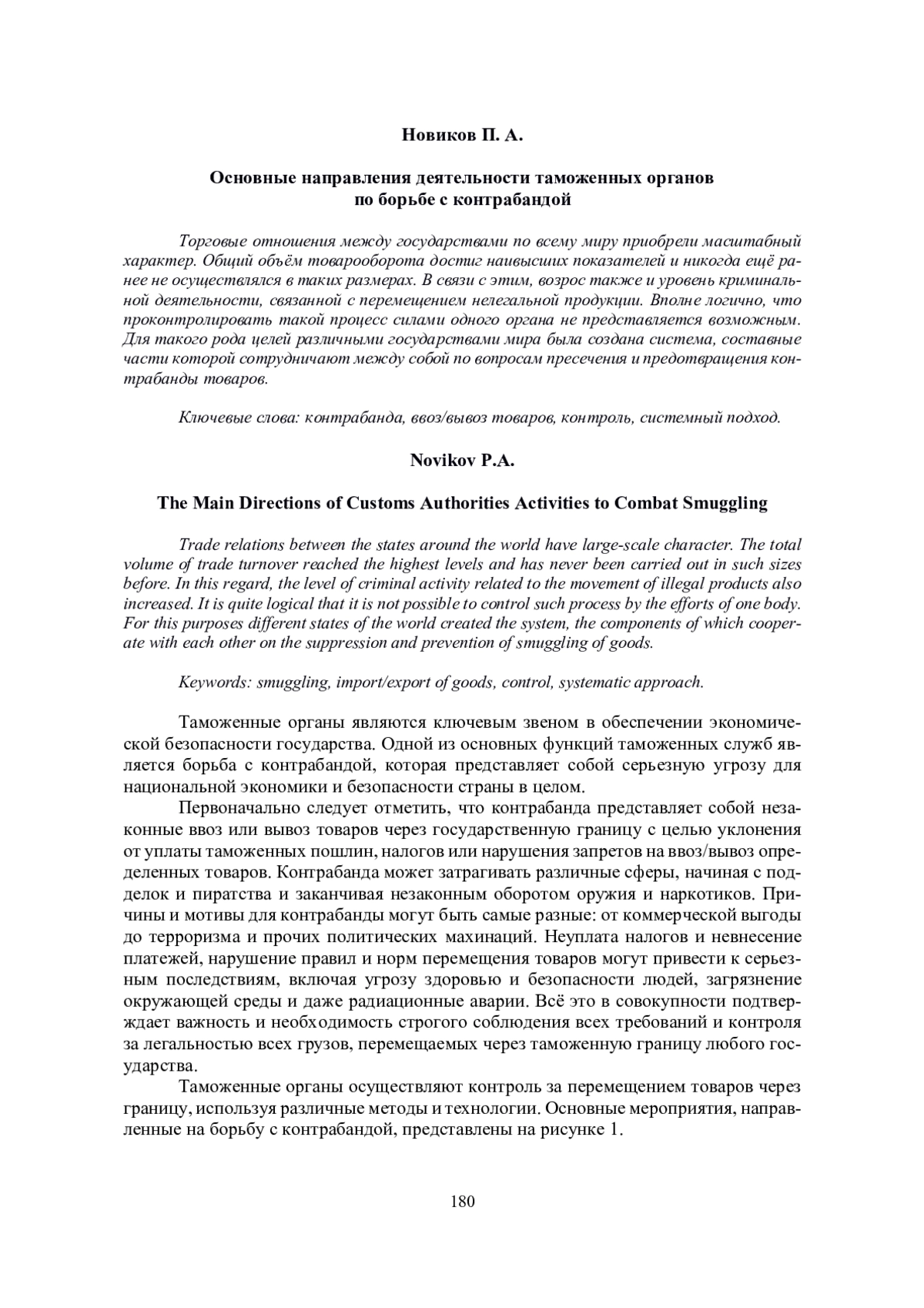 Новиков П. А.

Основные направления деятельности таможенных органов по борьбе с контрабандой

Торговые отношения между государствами по всему миру приобрели масштабный характер. Общий объём товарооборота достиг наивысших показателей и никогда ещё ранее не осуществлялся в таких размерах. В связи с этим, возрос также и уровень криминальной деятельности, связанной с перемещением нелегальной продукции. Вполне логично, что проконтролировать такой процесс силами одного органа не представляется возможным. Для такого рода целей различными государствами мира была создана система, составные части которой сотрудничают между собой по вопросам пресечения и предотвращения контрабанды товаров.

Ключевые слова: контрабанда, ввоз/вывоз товаров, контроль, системный подход.

Novikov P.A.

The Main Directions of Customs Authorities Activities to Combat Smuggling

Trade relations between the states around the world have large-scale character. The total volume of trade turnover reached the highest levels and has never been carried out in such sizes before. In this regard, the level of criminal activity related to the movement of illegal products also increased. It is quite logical that it is not possible to control such process by the efforts of one body. For this purposes different states of the world created the system, the components of which cooperate with each other on the suppression and prevention of smuggling of goods.

Keywords: smuggling, import/export of goods, control, systematic approach.

Таможенные органы являются ключевым звеном в обеспечении экономической безопасности государства. Одной из основных функций таможенных служб является борьба с контрабандой, которая представляет собой серьезную угрозу для национальной экономики и безопасности страны в целом.

Первоначально следует отметить, что контрабанда представляет собой незаконные ввоз или вывоз товаров через государственную границу с целью уклонения от уплаты таможенных пошлин, налогов или нарушения запретов на ввоз/вывоз определенных товаров. Контрабанда может затрагивать различные сферы, начиная с подделок и пиратства и заканчивая незаконным оборотом оружия и наркотиков. Причины и мотивы для контрабанды могут быть самые разные: от коммерческой выгоды до терроризма и прочих политических махинаций. Неуплата налогов и невнесение платежей, нарушение правил и норм перемещения товаров могут привести к серьезным последствиям, включая угрозу здоровью и безопасности людей, загрязнение окружающей среды и даже радиационные аварии. Всё это в совокупности подтверждает важность и необходимость строгого соблюдения всех требований и контроля за легальностью всех грузов, перемещаемых через таможенную границу любого государства.

Таможенные органы осуществляют контроль за перемещением товаров через границу, используя различные методы и технологии. Основные мероприятия, направленные на борьбу с контрабандой, представлены на рисунке 1.

180